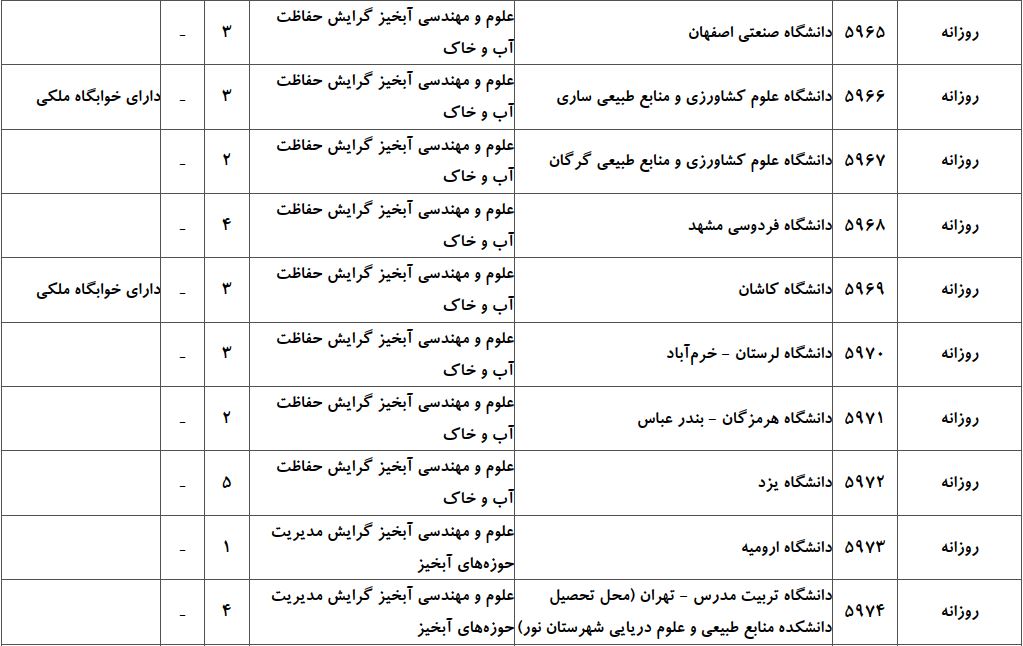 | روزانه | ۵۹۶۵ | دانشگاه صنعتی اصفهان | علوم و مهندسی آبخیز گرایش حفاظت آب و خاک | ۳ | - | |
|---|---|---|---|---|---|---|
| روزانه | ۵۹۶۶ | دانشگاه علوم کشاورزی و منابع طبیعی ساری | علوم و مهندسی آبخیز گرایش حفاظت آب و خاک | ۳ | - | دارای خوابگاه ملکی |
| روزانه | ۵۹۶۷ | دانشگاه علوم کشاورزی و منابع طبیعی گرگان | علوم و مهندسی آبخیز گرایش حفاظت آب و خاک | ۲ | - | |
| روزانه | ۵۹۶۸ | دانشگاه فردوسی مشهد | علوم و مهندسی آبخیز گرایش حفاظت آب و خاک | ۴ | - | |
| روزانه | ۵۹۶۹ | دانشگاه کاشان | علوم و مهندسی آبخیز گرایش حفاظت آب و خاک | ۳ | - | دارای خوابگاه ملکی |
| روزانه | ۵۹۷۰ | دانشگاه لرستان - خرم‌آباد | علوم و مهندسی آبخیز گرایش حفاظت آب و خاک | ۳ | - | |
| روزانه | ۵۹۷۱ | دانشگاه هرمزگان - بندر عباس | علوم و مهندسی آبخیز گرایش حفاظت آب و خاک | ۲ | - | |
| روزانه | ۵۹۷۲ | دانشگاه یزد | علوم و مهندسی آبخیز گرایش حفاظت آب و خاک | ۵ | - | |
| روزانه | ۵۹۷۳ | دانشگاه ارومیه | علوم و مهندسی آبخیز گرایش مدیریت حوزه‌های آبخیز | ۱ | - | |
| روزانه | ۵۹۷۴ | دانشگاه تربیت مدرس - تهران (محل تحصیل دانشکده منابع طبیعی و علوم دریایی شهرستان نور) | علوم و مهندسی آبخیز گرایش مدیریت حوزه‌های آبخیز | ۴ | - | |